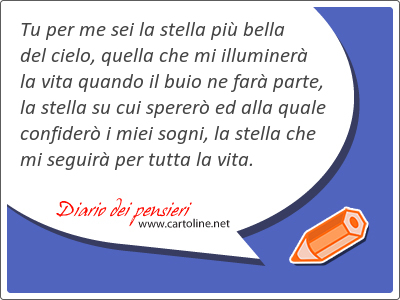 Tu per me sei la stella più bella del cielo, quella che mi illuminerà la vita quando il buio ne farà parte, la stella su cui spererò ed alla quale confiderò i miei sogni, la stella che mi seguirà per tutta la vita.

Diario dei pensieri
www.cartoline.net